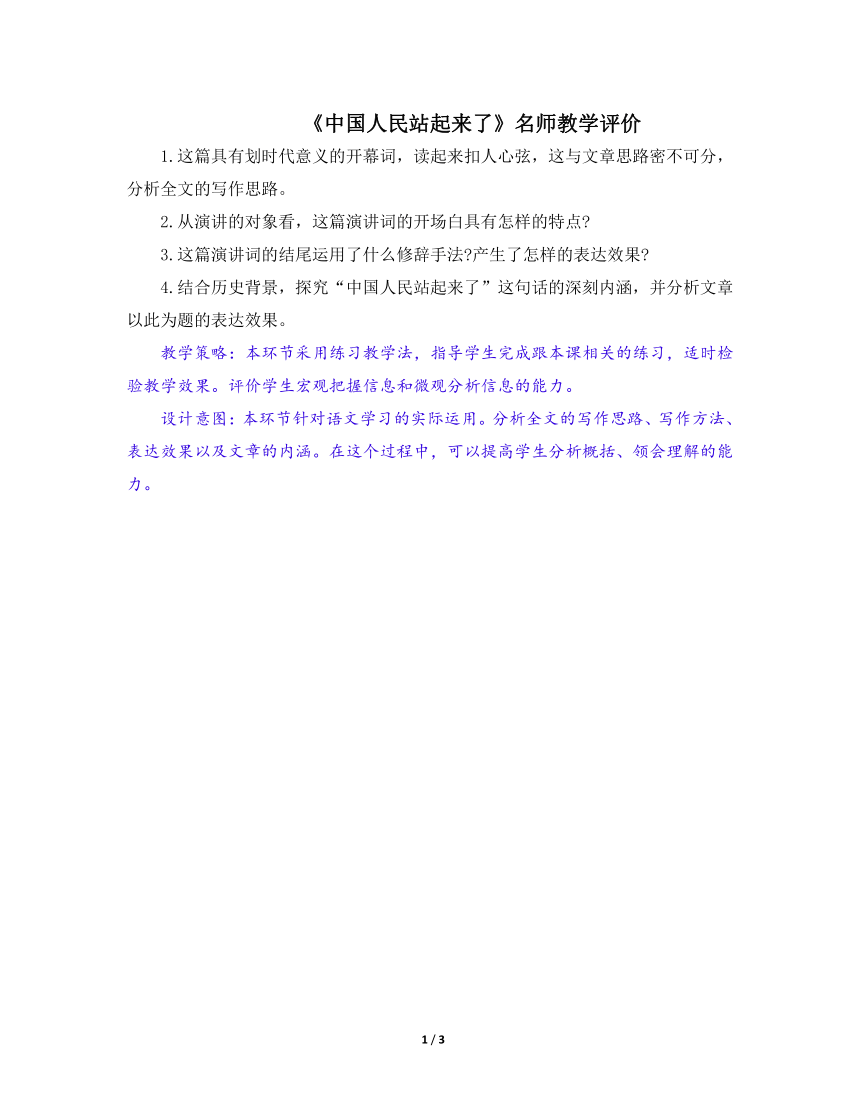 《中国人民站起来了》名师教学评价

1.这篇具有划时代意义的开幕词，读起来扣人心弦，这与文章思路密不可分，分析全文的写作思路。

2.从演讲的对象看，这篇演讲词的开场白具有怎样的特点?

3.这篇演讲词的结尾运用了什么修辞手法?产生了怎样的表达效果?

4.结合历史背景，探究“中国人民站起来了”这句话的深刻内涵，并分析文章以此为题的表达效果。

教学策略：本环节采用练习教学法，指导学生完成跟本课相关的练习，适时检验教学效果。评价学生宏观把握信息和微观分析信息的能力。

设计意图：本环节针对语文学习的实际运用。分析全文的写作思路、写作方法、表达效果以及文章的内涵。在这个过程中，可以提高学生分析概括、领会理解的能力。

1 / 3